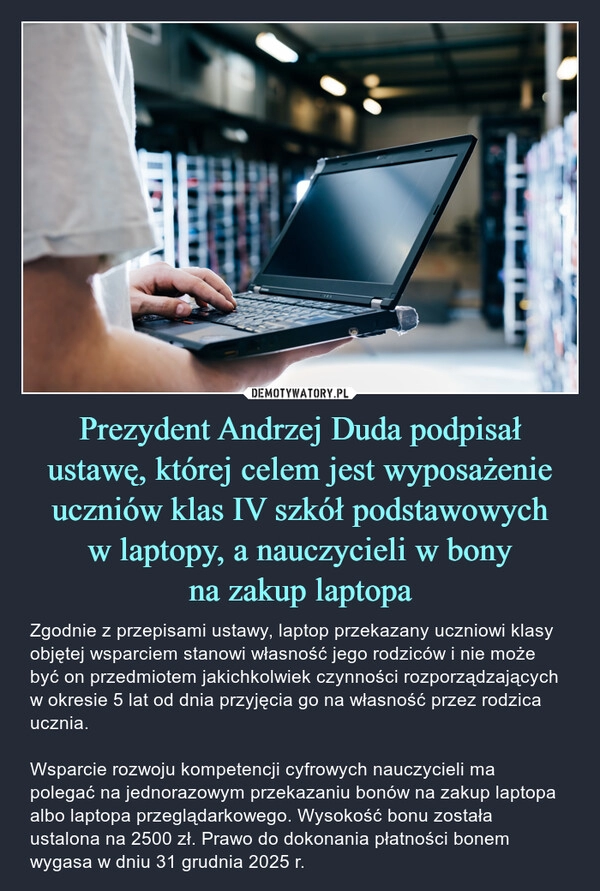 DEMOTYWATORY.PL

Prezydent Andrzej Duda podpisał ustawę, której celem jest wyposażenie uczniów klas IV szkół podstawowych w laptopy, a nauczycieli w bony na zakup laptopa

Zgodnie z przepisami ustawy, laptop przekazany uczniowi klasy objętej wsparciem stanowi własność jego rodziców i nie może być on przedmiotem jakichkolwiek czynności rozporządzających w okresie 5 lat od dnia przyjęcia go na własność przez rodzica ucznia.

Wsparcie rozwoju kompetencji cyfrowych nauczycieli ma polegać na jednorazowym przekazaniu bonów na zakup laptopa albo laptopa przeglądarkowego. Wysokość bonu została ustalona na 2500 zł. Prawo do dokonania płatności bonem wygasa w dniu 31 grudnia 2025 r.